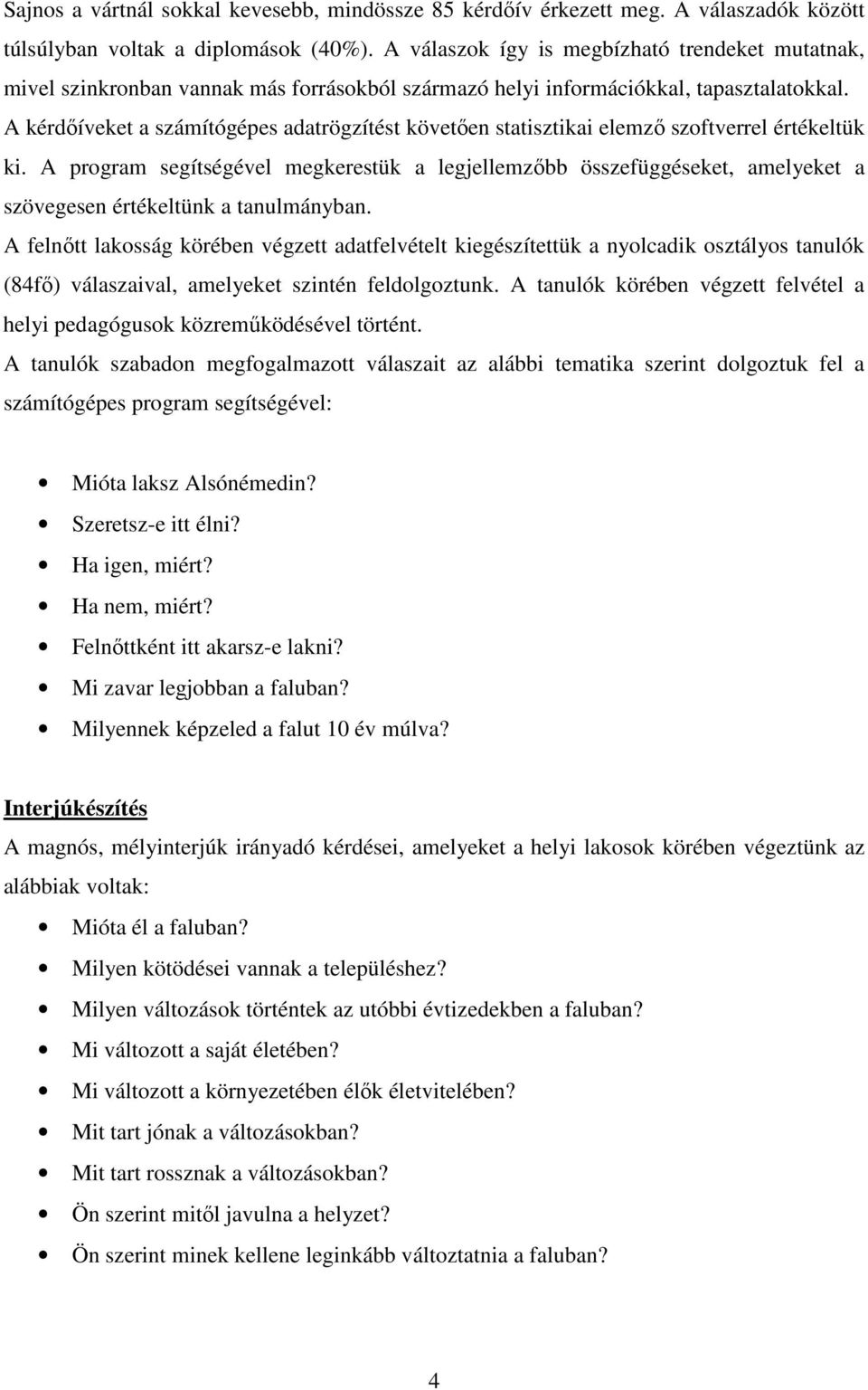 Sajnos a vártnál sokkal kevesebb, mindössze 85 kérdőív érkezett meg. A válaszadók között túlsúlyban voltak a diplomások (40%). A válaszok így is megbízható trendeket mutatnak, mivel szinkronban vannak más forrásokból származó helyi információkkal, tapasztalatokkal. A kérdőíveket a számítógépes adatrögzítést követően statisztikai elemző szoftverrel értékeltük ki. A program segítségével megkerestük a legjellemzőbb összefüggéseket, amelyeket a szövegesen értékeltünk a tanulmányban.
A felnőtt lakosság körében végzett adatfelvételt kiegészítettük a nyolcadik osztályos tanulók (84fő) válaszaival, amelyeket szintén feldolgoztunk. A tanulók körében végzett felvétel a helyi pedagógusok közreműködésével történt.
A tanulók szabadon megfogalmazott válaszait az alábbi tematika szerint dolgoztuk fel a számítógépes program segítségével:

• Mióta laksz Alsónémedin?
• Szeretsz-e itt élni?
• Ha igen, miért?
• Ha nem, miért?
• Felnőttként itt akarsz-e lakni?
• Mi zavar legjobban a faluban?
• Milyennek képzeled a falut 10 év múlva?

Interjúkészítés
A magnós, mélyinterjúk irányadó kérdései, amelyeket a helyi lakosok körében végeztünk az alábbiak voltak:
• Mióta él a faluban?
• Milyen kötödései vannak a településhez?
• Milyen változások történtek az utóbbi évtizedekben a faluban?
• Mi változott a saját életében?
• Mi változott a környezetében élők életvitelében?
• Mit tart jónak a változásokban?
• Mit tart rossznak a változásokban?
• Ön szerint mitől javulna a helyzet?
• Ön szerint minek kellene leginkább változtatnia a faluban?

4